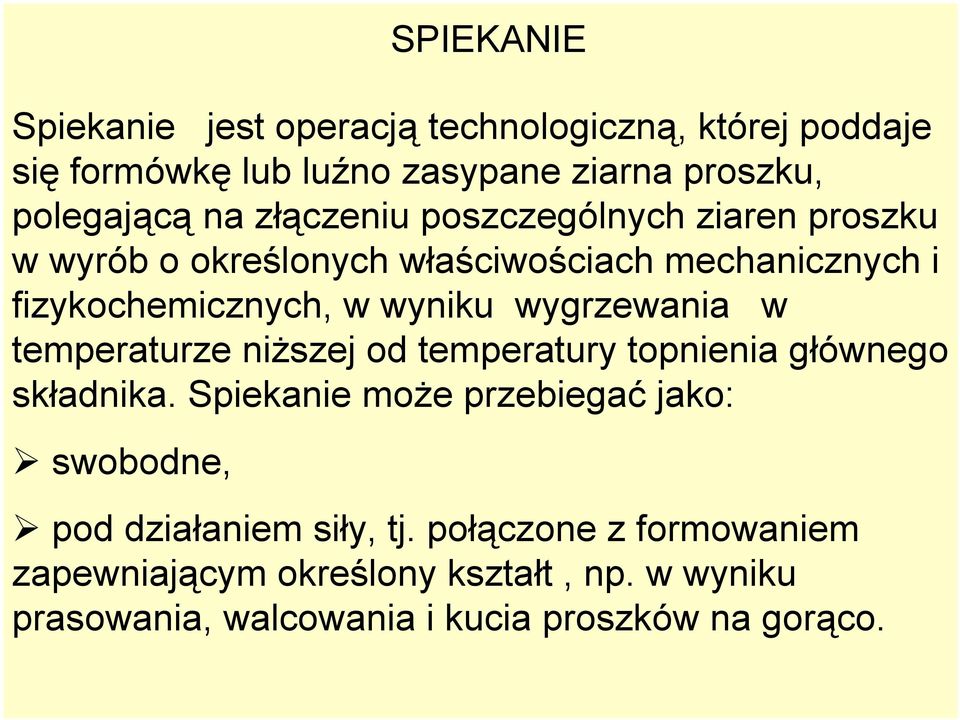 SPIEKANIE

Spiekanie jest operacją technologiczną, której poddaje się formówkę lub luźno zasypane ziarna proszku, polegającą na złączeniu poszczególnych ziaren proszku w wyrób o określonych właściwościach mechanicznych i fizykochemicznych, w wyniku wygrzewania w temperaturze niższej od temperatury topnienia głównego składnika. Spiekanie może przebiegać jako:

➢ swobodne,

➢ pod działaniem siły, tj. połączone z formowaniem zapewniającym określony kształt , np. w wyniku prasowania, walcowania i kucia proszków na gorąco.